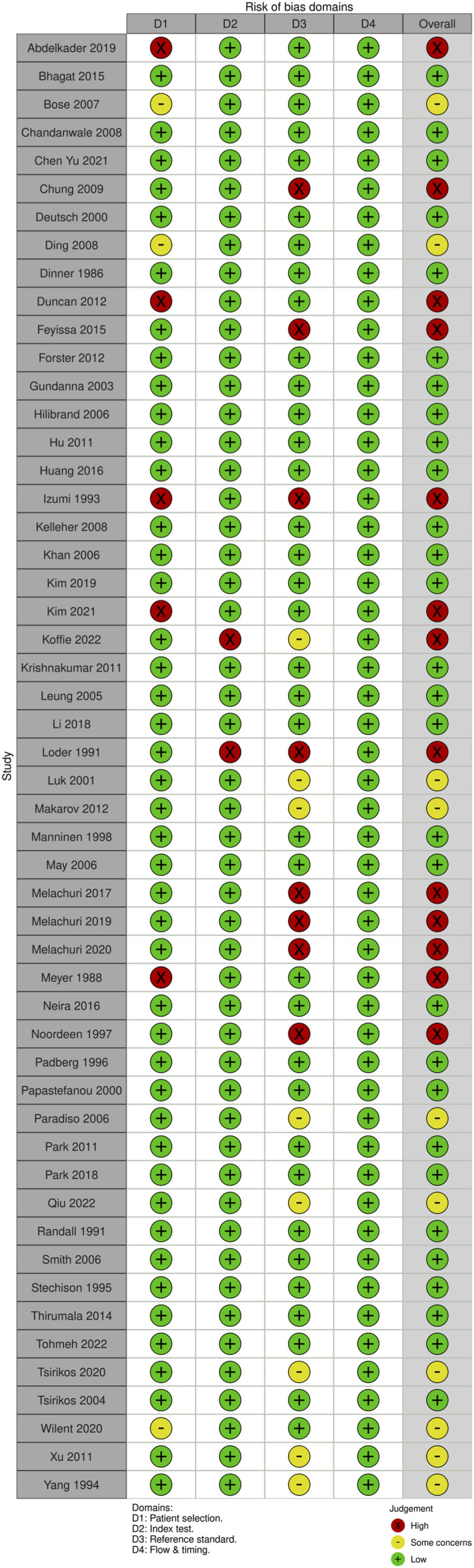 Risk of bias domains

| Study | D1 | D2 | D3 | D4 | Overall |
|---|---|---|---|---|---|
| Abdelkader 2019 | X | + | + | + | X |
| Bhagat 2015 | + | + | + | + | + |
| Bose 2007 | - | + | + | + | - |
| Chandanwale 2008 | + | + | + | + | + |
| Chen Yu 2021 | + | + | + | + | + |
| Chung 2009 | + | + | X | + | X |
| Deutsch 2000 | + | + | + | + | + |
| Ding 2008 | - | + | + | + | - |
| Dinner 1986 | + | + | + | + | + |
| Duncan 2012 | X | + | + | + | X |
| Feyissa 2015 | + | + | X | + | X |
| Forster 2012 | + | + | + | + | + |
| Gundanna 2003 | + | + | + | + | + |
| Hilibrand 2006 | + | + | + | + | + |
| Hu 2011 | + | + | + | + | + |
| Huang 2016 | + | + | + | + | + |
| Izumi 1993 | X | + | X | + | X |
| Kelleher 2008 | + | + | + | + | + |
| Khan 2006 | + | + | + | + | + |
| Kim 2019 | + | + | + | + | + |
| Kim 2021 | X | + | + | + | X |
| Koffie 2022 | + | X | - | + | X |
| Krishnakumar 2011 | + | + | + | + | + |
| Leung 2005 | + | + | + | + | + |
| Li 2018 | + | + | + | + | + |
| Loder 1991 | + | X | X | + | X |
| Luk 2001 | + | + | - | + | - |
| Makarov 2012 | + | + | - | + | - |
| Manninen 1998 | + | + | + | + | + |
| May 2006 | + | + | + | + | + |
| Melachuri 2017 | + | + | X | + | X |
| Melachuri 2019 | + | + | X | + | X |
| Melachuri 2020 | + | + | X | + | X |
| Meyer 1988 | X | + | + | + | X |
| Neira 2016 | + | + | + | + | + |
| Noordeen 1997 | + | + | X | + | X |
| Padberg 1996 | + | + | + | + | + |
| Papastefanou 2000 | + | + | + | + | + |
| Paradiso 2006 | + | + | - | + | - |
| Park 2011 | + | + | + | + | + |
| Park 2018 | + | + | + | + | + |
| Qiu 2022 | + | + | - | + | - |
| Randall 1991 | + | + | + | + | + |
| Smith 2006 | + | + | + | + | + |
| Stechison 1995 | + | + | + | + | + |
| Thirumala 2014 | + | + | + | + | + |
| Tohmeh 2022 | + | + | + | + | + |
| Tsirikos 2020 | + | + | - | + | - |
| Tsirikos 2004 | + | + | + | + | + |
| Wilent 2020 | - | + | + | + | - |
| Xu 2011 | + | + | - | + | - |
| Yang 1994 | + | + | - | + | - |

Domains:
D1: Patient selection.
D2: Index test.
D3: Reference standard.
D4: Flow & timing.

Judgement
X High
- Some concerns
+ Low